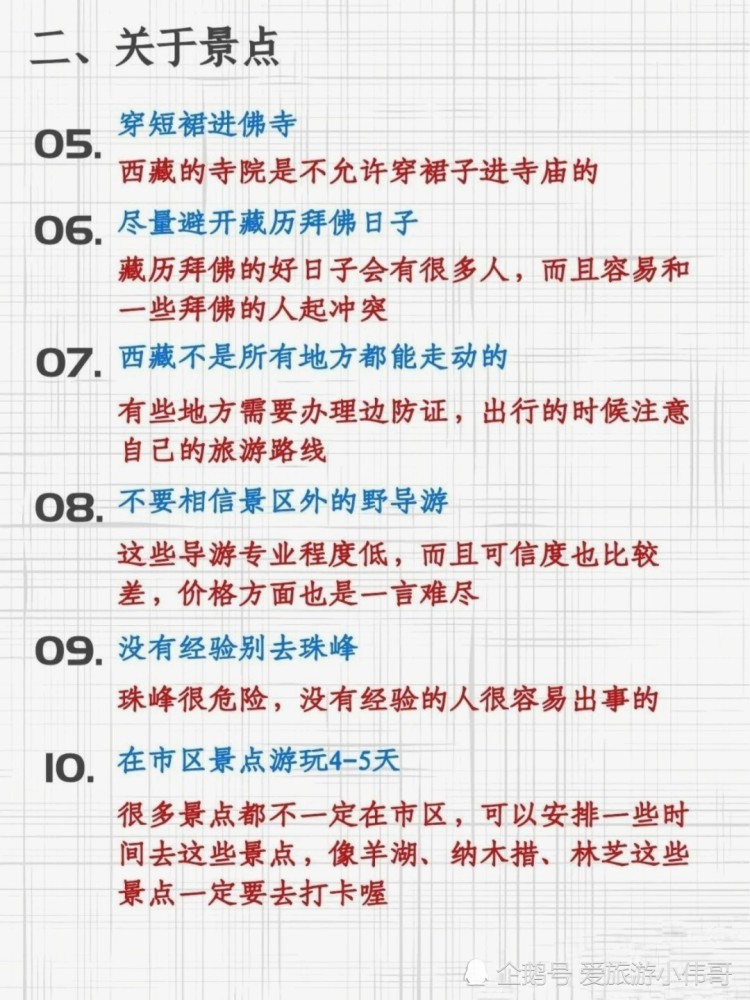 二、关于景点

05. 穿短裙进佛寺

西藏的寺院是不允许穿裙子进寺庙的

06. 尽量避开藏历拜佛日子

藏历拜佛的好日子会有很多人，而且容易和一些拜佛的人起冲突

07. 西藏不是所有地方都能走动的

有些地方需要办理边防证，出行的时候注意自己的旅游路线

08. 不要相信景区外的野导游

这些导游专业程度低，而且可信度也比较差，价格方面也是一言难尽

09. 没有经验别去珠峰

珠峰很危险，没有经验的人很容易出事的

10. 在市区景点游玩4-5天

很多景点都不一定在市区，可以安排一些时间去这些景点，像羊湖、纳木措、林芝这些景点一定要去打卡喔

企鹅号 爱旅游小伟哥